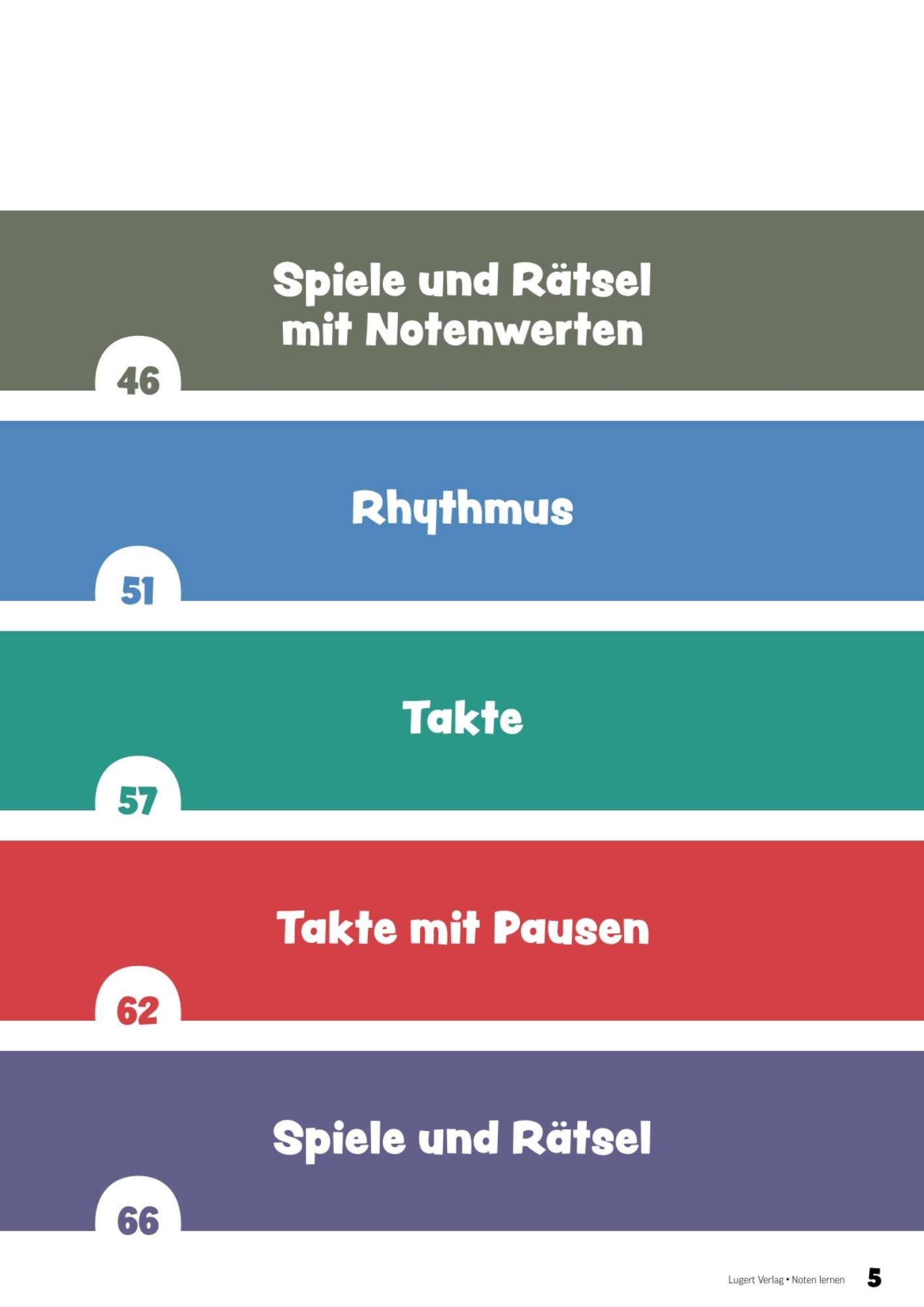 Spiele und Rätsel mit Notenwerten

46

Rhythmus

51

Takte

57

Takte mit Pausen

62

Spiele und Rätsel

66

Lugert Verlag • Noten lernen 5